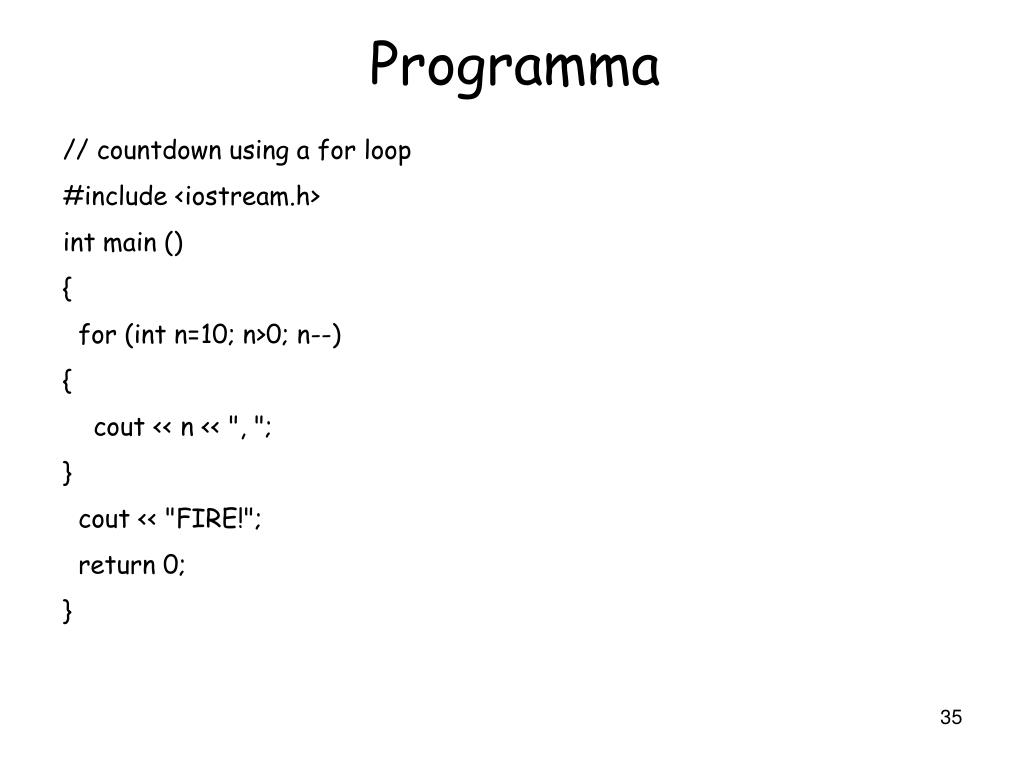 Programma

// countdown using a for loop

#include <iostream.h>

int main ()

{

for (int n=10; n>0; n--)

{

cout << n << ", ";

}

cout << "FIRE!";

return 0;

}

35